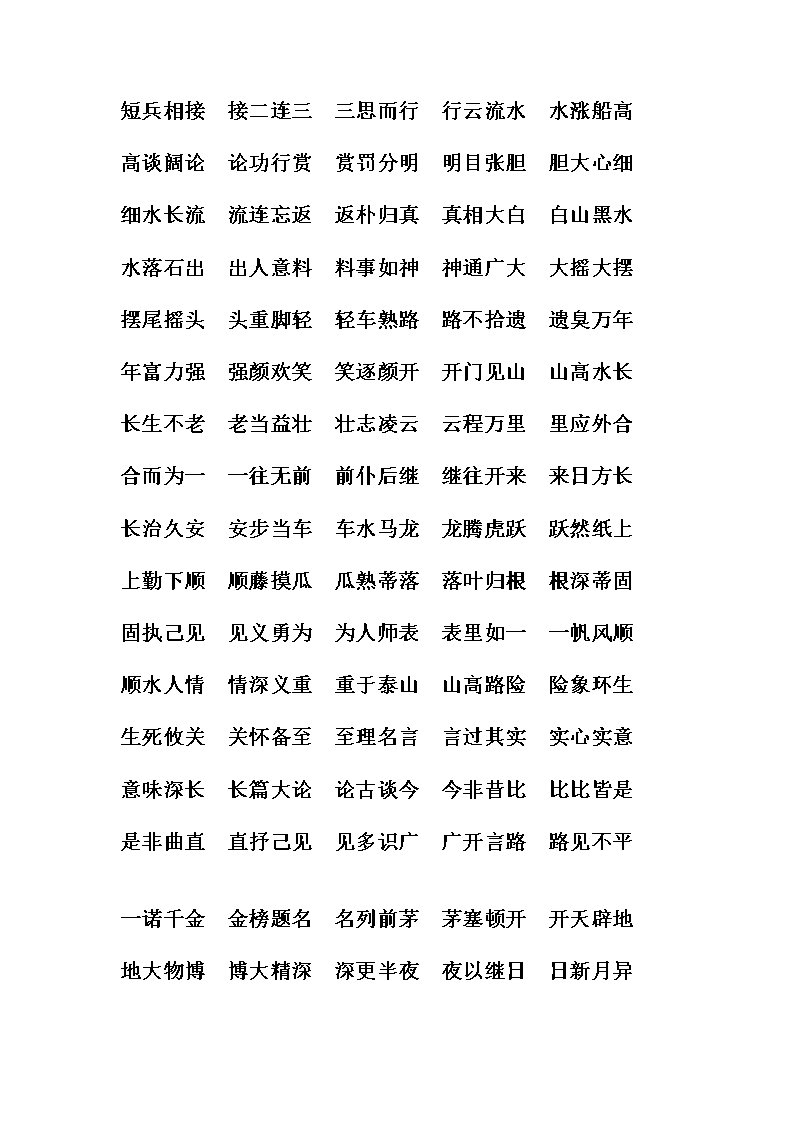 短兵相接　接二连三　三思而行　行云流水　水涨船高

高谈阔论　论功行赏　赏罚分明　明目张胆　胆大心细

细水长流　流连忘返　返朴归真　真相大白　白山黑水

水落石出　出人意料　料事如神　神通广大　大摇大摆

摆尾摇头　头重脚轻　轻车熟路　路不拾遗　遗臭万年

年富力强　强颜欢笑　笑逐颜开　开门见山　山高水长

长生不老　老当益壮　壮志凌云　云程万里　里应外合

合而为一　一往无前　前仆后继　继往开来　来日方长

长治久安　安步当车　车水马龙　龙腾虎跃　跃然纸上

上勤下顺　顺藤摸瓜　瓜熟蒂落　落叶归根　根深蒂固

固执己见　见义勇为　为人师表　表里如一　一帆风顺

顺水人情　情深义重　重于泰山　山高路险　险象环生

生死攸关　关怀备至　至理名言　言过其实　实心实意

意味深长　长篇大论　论古谈今　今非昔比　比比皆是

是非曲直　直抒己见　见多识广　广开言路　路见不平

一诺千金　金榜题名　名列前茅　茅塞顿开　开天辟地

地大物博　博大精深　深更半夜　夜以继日　日新月异